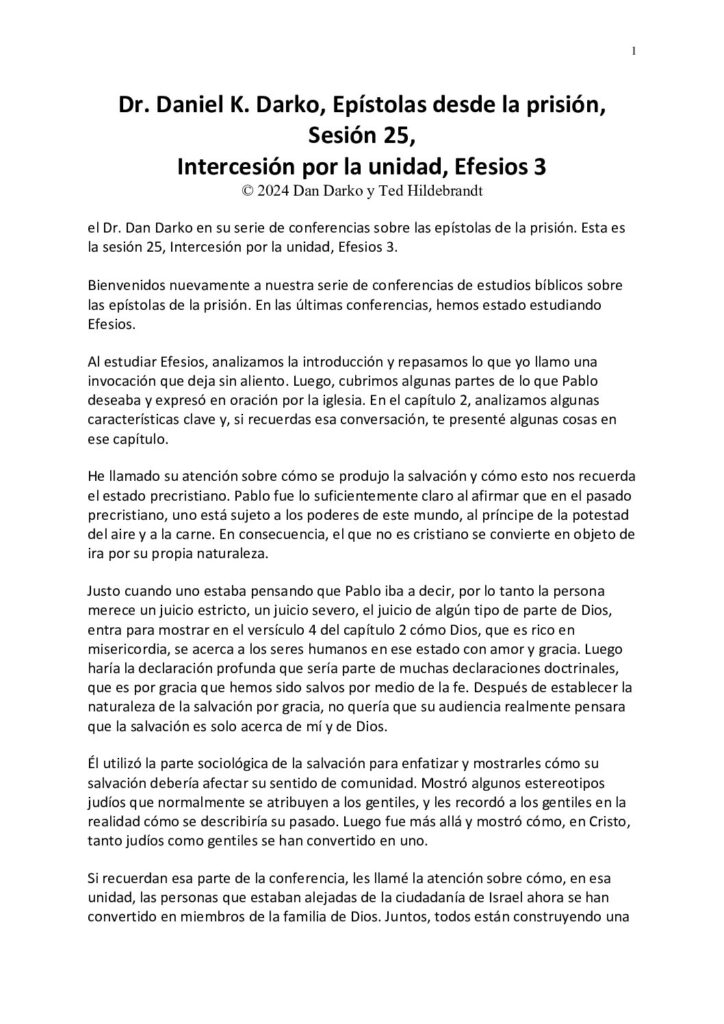 1

Dr. Daniel K. Darko, Epístolas desde la prisión, Sesión 25, Intercesión por la unidad, Efesios 3
© 2024 Dan Darko y Ted Hildebrandt

el Dr. Dan Darko en su serie de conferencias sobre las epístolas de la prisión. Esta es la sesión 25, Intercesión por la unidad, Efesios 3.

Bienvenidos nuevamente a nuestra serie de conferencias de estudios bíblicos sobre las epístolas de la prisión. En las últimas conferencias, hemos estado estudiando Efesios.

Al estudiar Efesios, analizamos la introducción y repasamos lo que yo llamo una invocación que deja sin aliento. Luego, cubrimos algunas partes de lo que Pablo deseaba y expresó en oración por la iglesia. En el capítulo 2, analizamos algunas características clave y, si recuerdas esa conversación, te presenté algunas cosas en ese capítulo.

He llamado su atención sobre cómo se produjo la salvación y cómo esto nos recuerda el estado precristiano. Pablo fue lo suficientemente claro al afirmar que en el pasado precristiano, uno está sujeto a los poderes de este mundo, al príncipe de la potestad del aire y a la carne. En consecuencia, el que no es cristiano se convierte en objeto de ira por su propia naturaleza.

Justo cuando uno estaba pensando que Pablo iba a decir, por lo tanto la persona merece un juicio estricto, un juicio severo, el juicio de algún tipo de parte de Dios, entra para mostrar en el versículo 4 del capítulo 2 cómo Dios, que es rico en misericordia, se acerca a los seres humanos en ese estado con amor y gracia. Luego haría la declaración profunda que sería parte de muchas declaraciones doctrinales, que es por gracia que hemos sido salvos por medio de la fe. Después de establecer la naturaleza de la salvación por gracia, no quería que su audiencia realmente pensara que la salvación es solo acerca de mí y de Dios.

Él utilizó la parte sociológica de la salvación para enfatizar y mostrarles cómo su salvación debería afectar su sentido de comunidad. Mostró algunos estereotipos judíos que normalmente se atribuyen a los gentiles, y les recordó a los gentiles en la realidad cómo se describiría su pasado. Luego fue más allá y mostró cómo, en Cristo, tanto judíos como gentiles se han convertido en uno.

Si recuerdan esa parte de la conferencia, les llamé la atención sobre cómo, en esa unidad, las personas que estaban alejadas de la ciudadanía de Israel ahora se han convertido en miembros de la familia de Dios. Juntos, todos están construyendo una